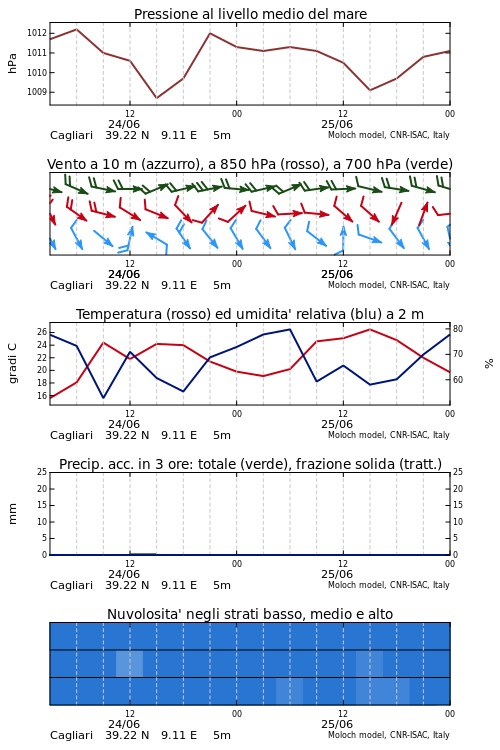 Pressione al livello medio del mare

hPa

1012
1011
1010
1009

12
24/06
00
12
25/06
00

Cagliari 39.22 N 9.11 E 5m
Moloch model, CNR-ISAC, Italy

Vento a 10 m (azzurro), a 850 hPa (rosso), a 700 hPa (verde)

12
24/06
00
12
25/06
00

Cagliari 39.22 N 9.11 E 5m
Moloch model, CNR-ISAC, Italy

Temperatura (rosso) ed umidita' relativa (blu) a 2 m

gradi C

26
24
22
20
18
16

80
70
60

%

12
24/06
00
12
25/06
00

Cagliari 39.22 N 9.11 E 5m
Moloch model, CNR-ISAC, Italy

Precip. acc. in 3 ore: totale (verde), frazione solida (tratt.)

mm

25
20
15
10
5
0

25
20
15
10
5
0

12
24/06
00
12
25/06
00

Cagliari 39.22 N 9.11 E 5m
Moloch model, CNR-ISAC, Italy

Nuvolosita' negli strati basso, medio e alto

12
24/06
00
12
25/06
00

Cagliari 39.22 N 9.11 E 5m
Moloch model, CNR-ISAC, Italy